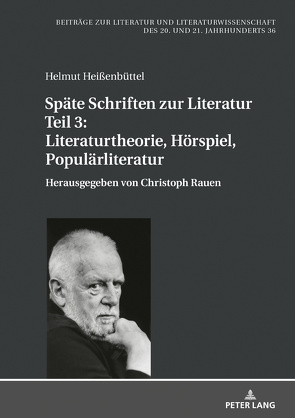 BEITRÄGE ZUR LITERATUR UND LITERATURWISSENSCHAFT DES 20. UND 21. JAHRHUNDERTS 36

Helmut Heißenbüttel

Späte Schriften zur Literatur Teil 3: Literaturtheorie, Hörspiel, Populärliteratur

Herausgegeben von Christoph Rauen

PETER LANG